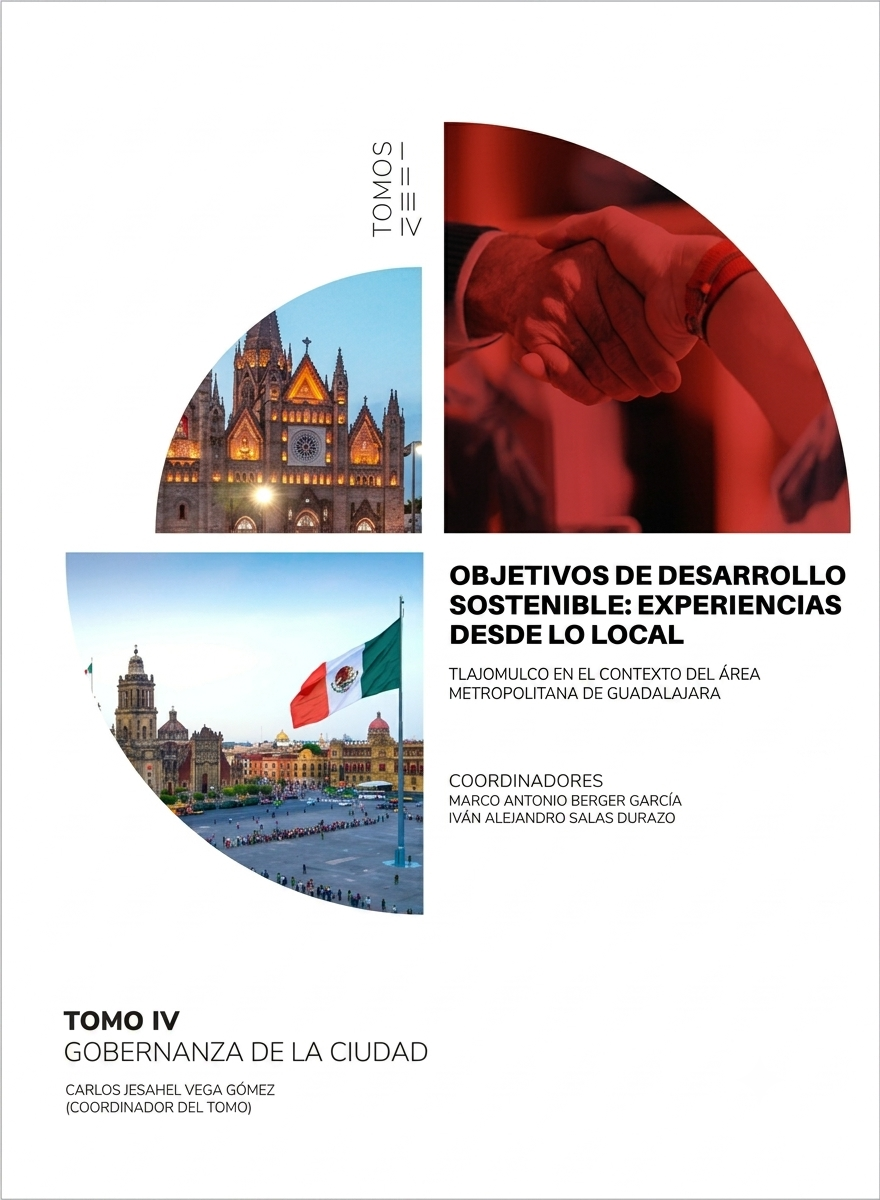 TOMOS
I
II
III
IV

OBJETIVOS DE DESARROLLO SOSTENIBLE: EXPERIENCIAS DESDE LO LOCAL

TLAJOMULCO EN EL CONTEXTO DEL ÁREA METROPOLITANA DE GUADALAJARA

COORDINADORES
MARCO ANTONIO BERGER GARCÍA
IVÁN ALEJANDRO SALAS DURAZO

TOMO IV
GOBERNANZA DE LA CIUDAD

CARLOS JESAHEL VEGA GÓMEZ
(COORDINADOR DEL TOMO)